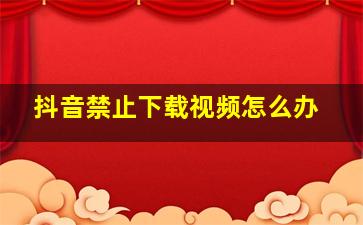 抖音禁止下载视频怎么办